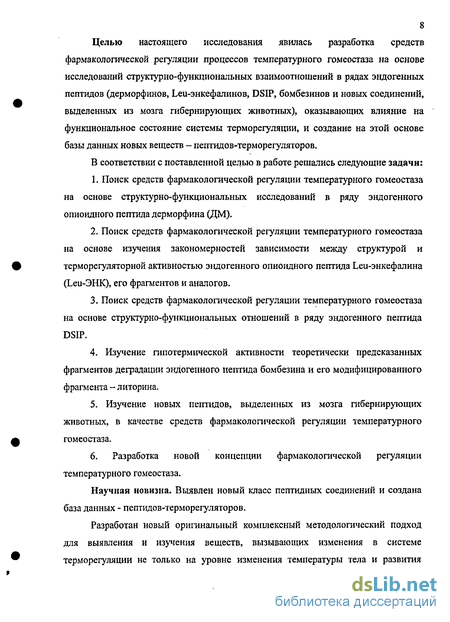 8

Целью настоящего исследования явилась разработка средств фармакологической регуляции процессов температурного гомеостаза на основе исследований структурно-функциональных взаимоотношений в рядах эндогенных пептидов (дерморфинов, Leu-энкефалинов, DSIP, бомбезинов и новых соединений, выделенных из мозга гибернирующих животных), оказывающих влияние на функциональное состояние системы терморегуляции, и создание на этой основе базы данных новых веществ – пептидов-терморегуляторов.

В соответствии с поставленной целью в работе решались следующие задачи:

1. Поиск средств фармакологической регуляции температурного гомеостаза на основе структурно-функциональных исследований в ряду эндогенного опиоидного пептида дерморфина (ДМ).

2. Поиск средств фармакологической регуляции температурного гомеостаза на основе изучения закономерностей зависимости между структурой и терморегуляторной активностью эндогенного опиоидного пептида Leu-энкефалина (Leu-ЭНК), его фрагментов и аналогов.

3. Поиск средств фармакологической регуляции температурного гомеостаза на основе структурно-функциональных отношений в ряду эндогенного пептида DSIP.

4. Изучение гипотермической активности теоретически предсказанных фрагментов деградации эндогенного пептида бомбезина и его модифицированного фрагмента – литорина.

5. Изучение новых пептидов, выделенных из мозга гибернирующих животных, в качестве средств фармакологической регуляции температурного гомеостаза.

6. Разработка новой концепции фармакологической регуляции температурного гомеостаза.

Научная новизна. Выявлен новый класс пептидных соединений и создана база данных - пептидов-терморегуляторов.

Разработан новый оригинальный комплексный методологический подход для выявления и изучения веществ, вызывающих изменения в системе терморегуляции не только на уровне изменения температуры тела и развития

dsLib.net
библиотека диссертаций